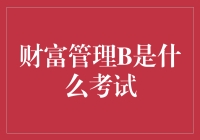 财富管理B是什么考试